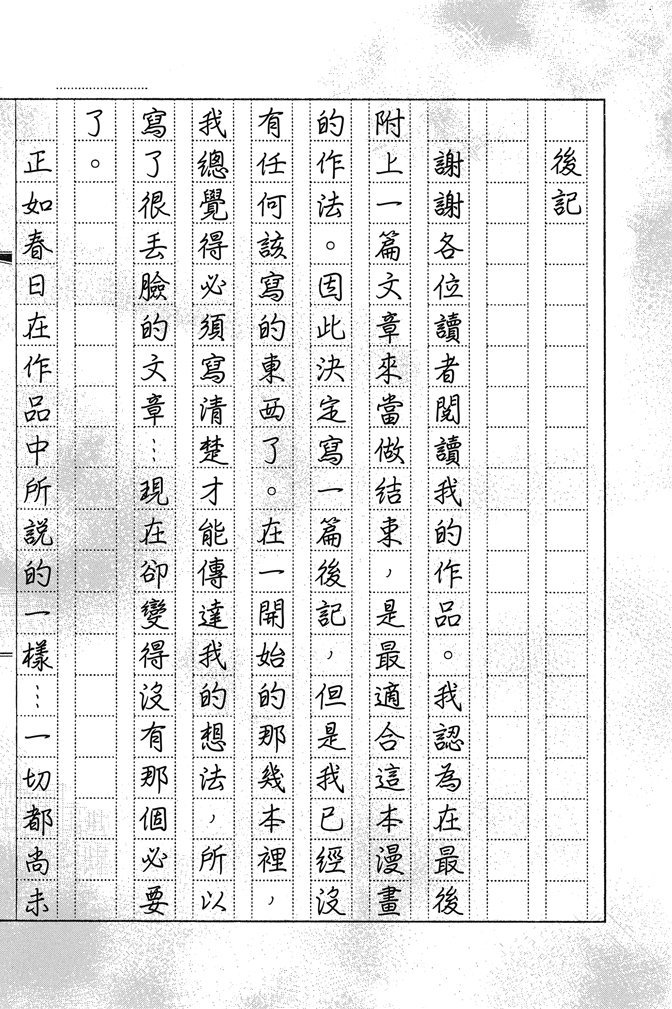 後記

謝謝各位讀者閱讀我的作品。我認為在最後附上一篇文章來當做結束，是最適合這本漫畫的作法。因此決定寫一篇後記，但是我已經沒有任何該寫的東西了。在一開始的那幾本裡，我總覺得必須寫清楚才能傳達我的想法，所以寫了很丟臉的文章…現在卻變得沒有那個必要了。

正如春日在作品中所說的一樣…一切都尚未